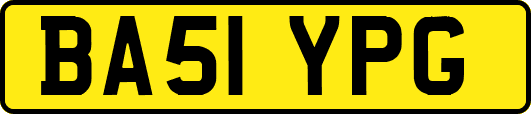 BA51 YPG